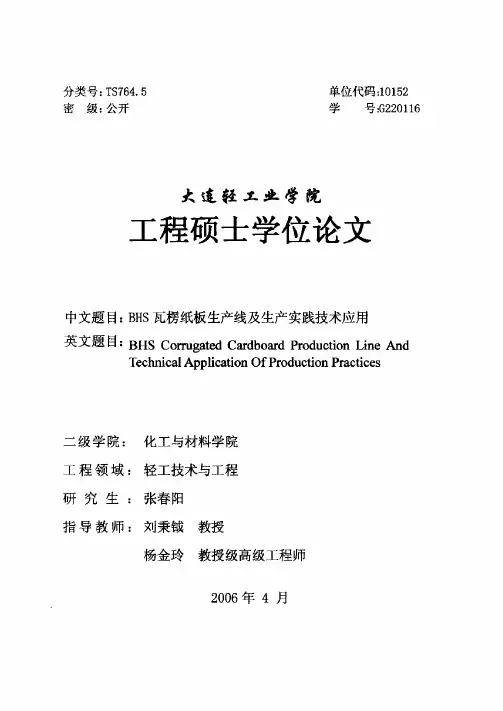 分类号：TS764.5
密　级：公开

单位代码：10152
学　　号：G220116

大连轻工业学院

工程硕士学位论文

中文题目：BHS 瓦楞纸板生产线及生产实践技术应用

英文题目：BHS Corrugated Cardboard Production Line And Technical Application Of Production Practices

二级学院：　化工与材料学院

工程领域：　轻工技术与工程

研 究 生：　张春阳

指导教师：　刘秉钺　教授

杨金玲　教授级高级工程师

2006 年 4 月